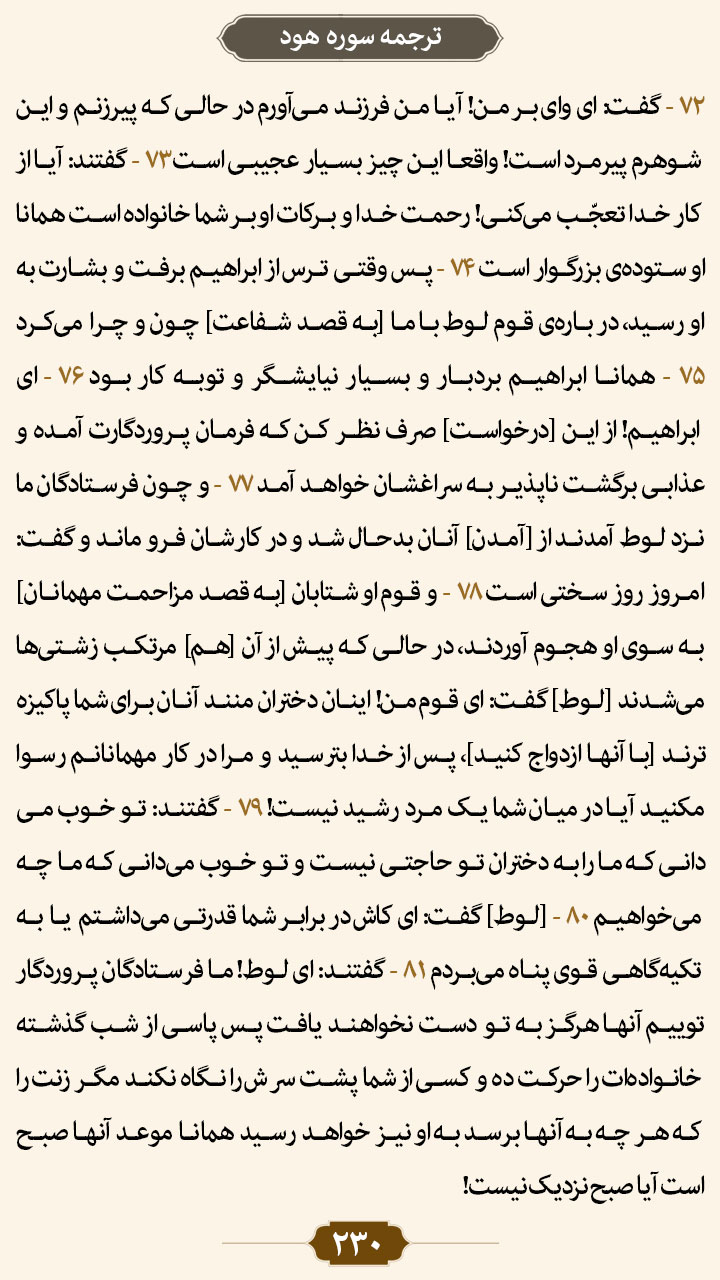 ترجمه سوره هود

۷۲ - گفت: ای وای بر من! آیا من فرزند می‌آورم در حالی که پیرزنم و این شوهرم پیرمرد است! واقعا این چیز بسیار عجیبی است ۷۳ - گفتند: آیا از کار خدا تعجّب می‌کنی! رحمت خدا و برکات او بر شما خانواده است همانا او ستوده‌ی بزرگوار است ۷۴ - پس وقتی ترس از ابراهیم برفت و بشارت به او رسید، در باره‌ی قوم لوط با ما [به قصد شفاعت] چون و چرا می‌کرد ۷۵ - همانا ابراهیم بردبار و بسیار نیایشگر و توبه کار بود ۷۶ - ای ابراهیم! از این [درخواست] صرف نظر کن که فرمان پروردگارت آمده و عذابی برگشت ناپذیر به سراغشان خواهد آمد ۷۷ - و چون فرستادگان ما نزد لوط آمدند از [آمدن] آنان بدحال شد و در کارشان فرو ماند و گفت: امروز روز سختی است ۷۸ - و قوم او شتابان [به قصد مزاحمت مهمانان] به سوی او هجوم آوردند، در حالی که پیش از آن [هم] مرتکب زشتی‌ها می‌شدند [لوط] گفت: ای قوم من! اینان دختران منند آنان برای شما پاکیزه ترند [با آنها ازدواج کنید]، پس از خدا بترسید و مرا در کار مهمانانم رسوا مکنید آیا در میان شما یک مرد رشید نیست! ۷۹ - گفتند: تو خوب می دانی که ما را به دختران تو حاجتی نیست و تو خوب می‌دانی که ما چه می‌خواهیم ۸۰ - [لوط] گفت: ای کاش در برابر شما قدرتی می‌داشتم یا به تکیه‌گاهی قوی پناه می‌بردم ۸۱ - گفتند: ای لوط! ما فرستادگان پروردگار توییم آنها هرگز به تو دست نخواهند یافت پس پاسی از شب گذشته خانواده‌ات را حرکت ده و کسی از شما پشت سر ش را نگاه نکند مگر زنت را که هر چه به آنها برسد به او نیز خواهد رسید همانا موعد آنها صبح است آیا صبح نزدیک نیست!

۲۳۰